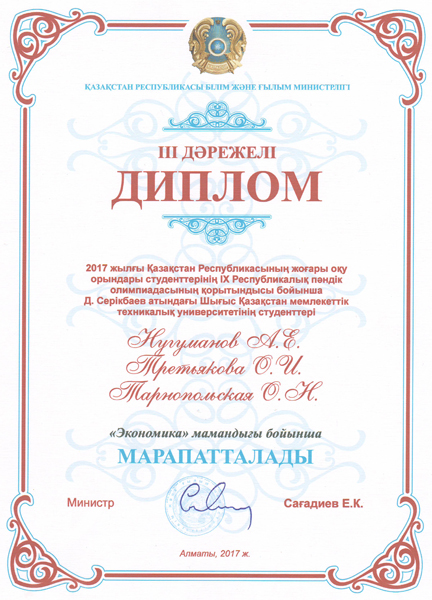 ҚАЗАҚСТАН РЕСПУБЛИКАСЫ БІЛІМ ЖӘНЕ ҒЫЛЫМ МИНИСТРЛІГІ

ІІІ ДӘРЕЖЕЛІ

ДИПЛОМ

2017 жылғы Қазақстан Республикасының жоғары оқу орындары студенттерінің IX Республикалық пәндік олимпиадасының қорытындысы бойынша Д. Серікбаев атындағы Шығыс Қазақстан мемлекеттік техникалық университетінің студенттері

Нугуманов А.Е.
Третьякова О.И.
Тарнопольская О.Н.

«Экономика» мамандығы бойынша

МАРАПАТТАЛАДЫ

Министр

Сағадиев Е.К.

Алматы, 2017 ж.